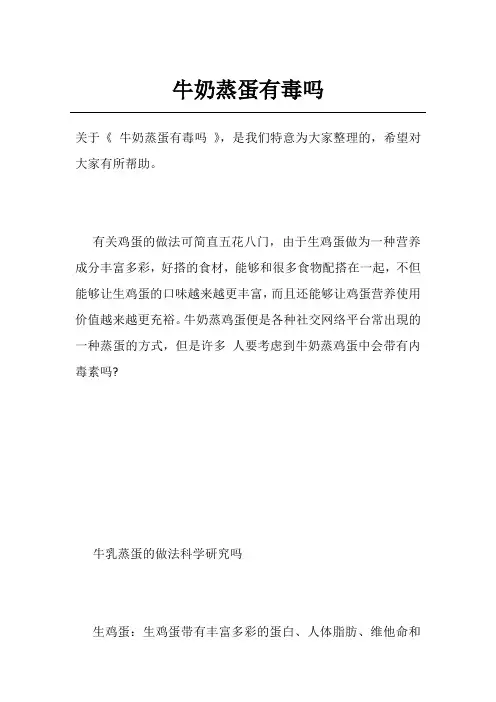 牛奶蒸蛋有毒吗

关于《 牛奶蒸蛋有毒吗 》，是我们特意为大家整理的，希望对大家有所帮助。

有关鸡蛋的做法可简直五花八门，由于生鸡蛋做为一种营养成分丰富多彩，好搭的食材，能够和很多食物配搭在一起，不但能够让生鸡蛋的口味越来越更丰富，而且还能够让鸡蛋营养使用价值越来越更充裕。牛奶蒸鸡蛋便是各种社交网络平台常出现的一种蒸蛋的方式，但是许多 人要考虑到牛奶蒸鸡蛋中会带有内毒素吗?

牛乳蒸蛋的做法科学研究吗

生鸡蛋：生鸡蛋带有丰富多彩的蛋白、人体脂肪、维他命和